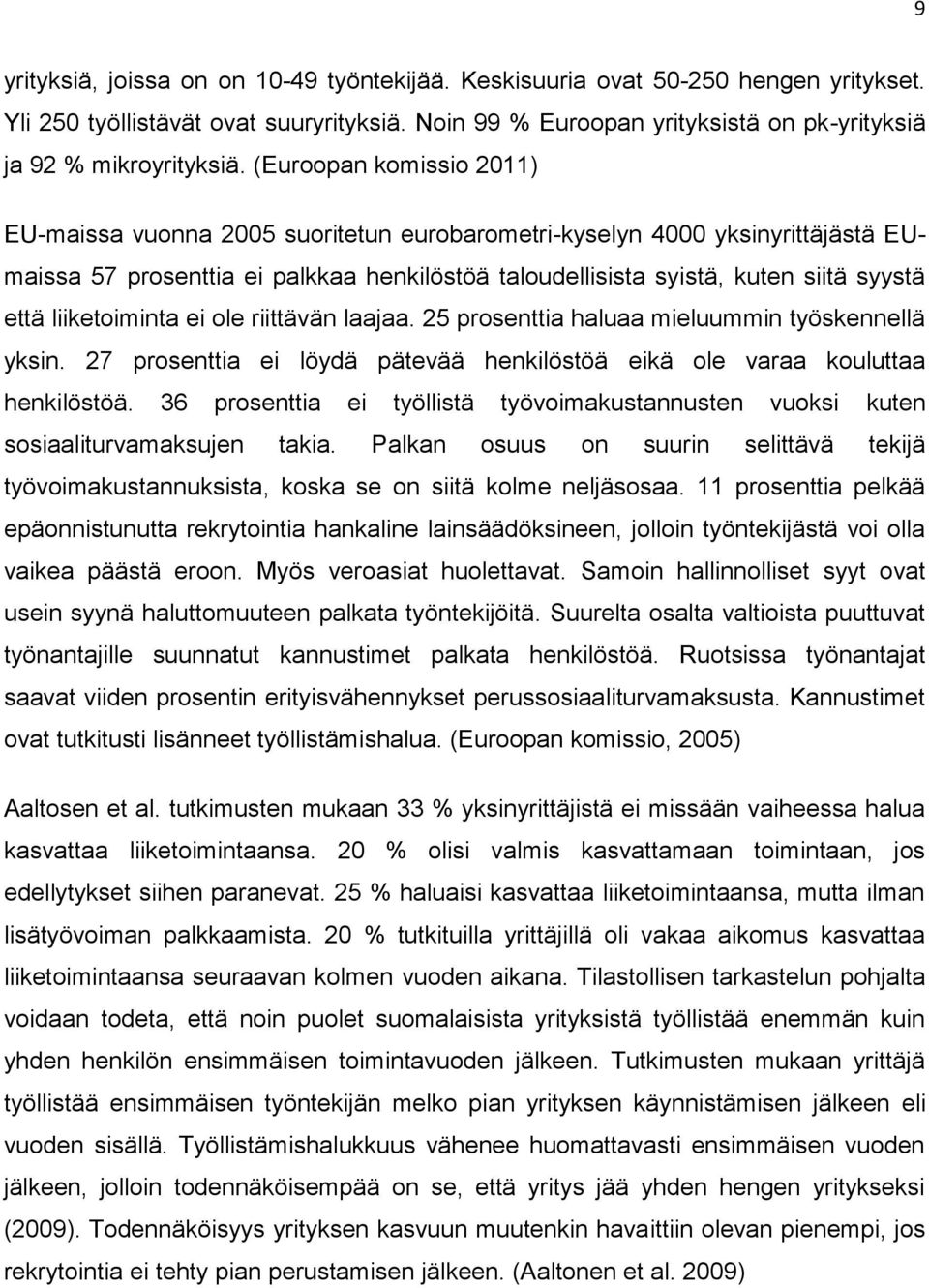 9

yrityksiä, joissa on on 10-49 työntekijää. Keskisuuria ovat 50-250 hengen yritykset. Yli 250 työllistävät ovat suuryrityksiä. Noin 99 % Euroopan yrityksistä on pk-yrityksiä ja 92 % mikroyrityksiä. (Euroopan komissio 2011)

EU-maissa vuonna 2005 suoritetun eurobarometri-kyselyn 4000 yksinyrittäjästä EU-maissa 57 prosenttia ei palkkaa henkilöstöä taloudellisista syistä, kuten siitä syystä että liiketoiminta ei ole riittävän laajaa. 25 prosenttia haluaa mieluummin työskennellä yksin. 27 prosenttia ei löydä pätevää henkilöstöä eikä ole varaa kouluttaa henkilöstöä. 36 prosenttia ei työllistä työvoimakustannusten vuoksi kuten sosiaaliturvamaksujen takia. Palkan osuus on suurin selittävä tekijä työvoimakustannuksista, koska se on siitä kolme neljäsosaa. 11 prosenttia pelkää epäonnistunutta rekrytointia hankaline lainsäädöksineen, jolloin työntekijästä voi olla vaikea päästä eroon. Myös veroasiat huolettavat. Samoin hallinnolliset syyt ovat usein syynä haluttomuuteen palkata työntekijöitä. Suurelta osalta valtioista puuttuvat työnantajille suunnatut kannustimet palkata henkilöstöä. Ruotsissa työnantajat saavat viiden prosentin erityisvähennykset perussosiaaliturvamaksusta. Kannustimet ovat tutkitusti lisänneet työllistämishalua. (Euroopan komissio, 2005)

Aaltosen et al. tutkimusten mukaan 33 % yksinyrittäjistä ei missään vaiheessa halua kasvattaa liiketoimintaansa. 20 % olisi valmis kasvattamaan toimintaan, jos edellytykset siihen paranevat. 25 % haluaisi kasvattaa liiketoimintaansa, mutta ilman lisätyövoiman palkkaamista. 20 % tutkituilla yrittäjillä oli vakaa aikomus kasvattaa liiketoimintaansa seuraavan kolmen vuoden aikana. Tilastollisen tarkastelun pohjalta voidaan todeta, että noin puolet suomalaisista yrityksistä työllistää enemmän kuin yhden henkilön ensimmäisen toimintavuoden jälkeen. Tutkimusten mukaan yrittäjä työllistää ensimmäisen työntekijän melko pian yrityksen käynnistämisen jälkeen eli vuoden sisällä. Työllistämishalukkuus vähenee huomattavasti ensimmäisen vuoden jälkeen, jolloin todennäköisempää on se, että yritys jää yhden hengen yritykseksi (2009). Todennäköisyys yrityksen kasvuun muutenkin havaittiin olevan pienempi, jos rekrytointia ei tehty pian perustamisen jälkeen. (Aaltonen et al. 2009)